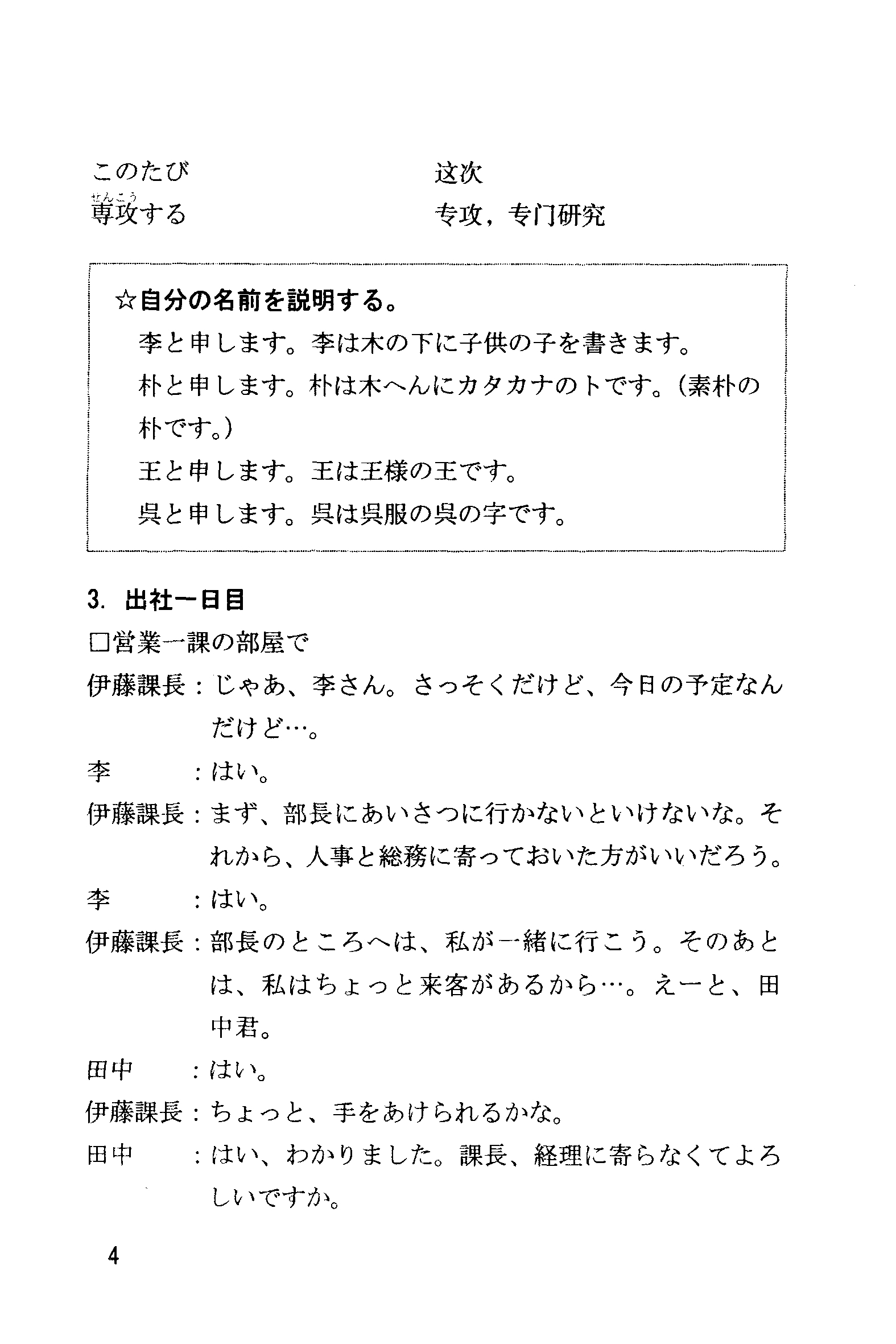 このたび　　　　　　　　　　这次

専攻(せんこう)する　　　　　　　　专攻，专门研究

☆自分の名前を説明する。

李と申します。李は木の下に子供の子を書きます。

朴と申します。朴は木へんにカタカナのトです。(素朴の朴です。)

王と申します。王は王様の王です。

呉と申します。呉は呉服の呉の字です。

3. 出社一日目

□営業一課の部屋で

伊藤課長：じゃあ、李さん。さっそくだけど、今日の予定なんだけど…。

李　　　：はい。

伊藤課長：まず、部長にあいさつに行かないといけないな。それから、人事と総務に寄っておいた方がいいだろう。

李　　　：はい。

伊藤課長：部長のところへは、私が一緒に行こう。そのあとは、私はちょっと来客があるから…。えーと、田中君。

田中　　：はい。

伊藤課長：ちょっと、手をあけられるかな。

田中　　：はい、わかりました。課長、経理に寄らなくてよろしいですか。

4